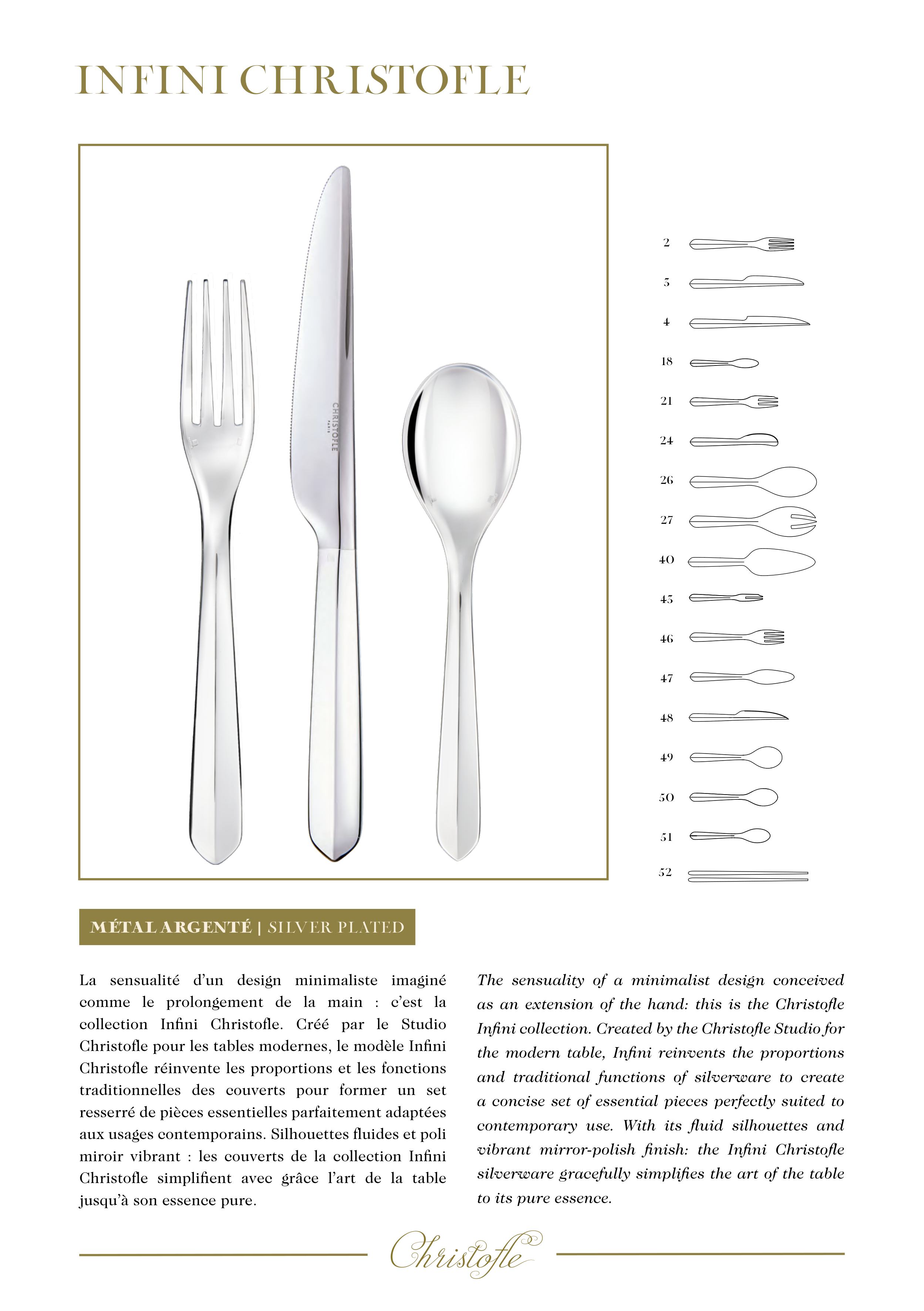 INFINI CHRISTOFLE

CHRISTOFLE PARIS

2
3
4
18
21
24
26
27
40
45
46
47
48
49
50
51
52

MÉTAL ARGENTÉ | SILVER PLATED

La sensualité d'un design minimaliste imaginé comme le prolongement de la main : c'est la collection Infini Christofle. Créé par le Studio Christofle pour les tables modernes, le modèle Infini Christofle réinvente les proportions et les fonctions traditionnelles des couverts pour former un set resserré de pièces essentielles parfaitement adaptées aux usages contemporains. Silhouettes fluides et poli miroir vibrant : les couverts de la collection Infini Christofle simplifient avec grâce l'art de la table jusqu'à son essence pure.

The sensuality of a minimalist design conceived as an extension of the hand: this is the Christofle Infini collection. Created by the Christofle Studio for the modern table, Infini reinvents the proportions and traditional functions of silverware to create a concise set of essential pieces perfectly suited to contemporary use. With its fluid silhouettes and vibrant mirror-polish finish: the Infini Christofle silverware gracefully simplifies the art of the table to its pure essence.

Christofle